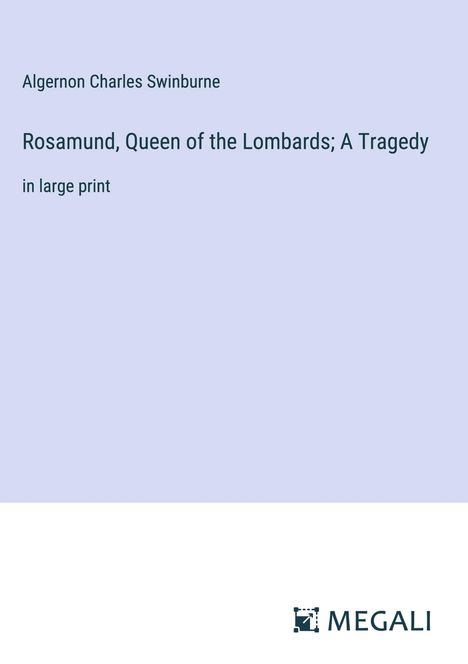 Algernon Charles Swinburne

Rosamund, Queen of the Lombards; A Tragedy

in large print

MEGALI